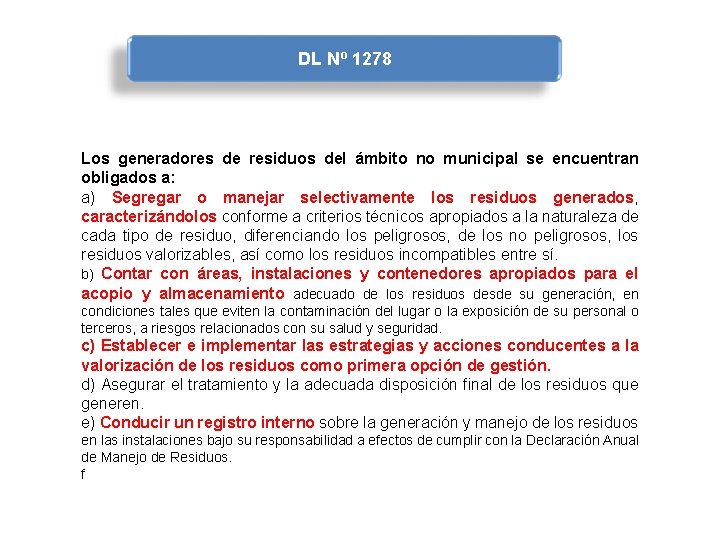 DL Nº 1278

Los generadores de residuos del ámbito no municipal se encuentran obligados a:
a) Segregar o manejar selectivamente los residuos generados, caracterizándolos conforme a criterios técnicos apropiados a la naturaleza de cada tipo de residuo, diferenciando los peligrosos, de los no peligrosos, los residuos valorizables, así como los residuos incompatibles entre sí.
b) Contar con áreas, instalaciones y contenedores apropiados para el acopio y almacenamiento adecuado de los residuos desde su generación, en condiciones tales que eviten la contaminación del lugar o la exposición de su personal o terceros, a riesgos relacionados con su salud y seguridad.
c) Establecer e implementar las estrategias y acciones conducentes a la valorización de los residuos como primera opción de gestión.
d) Asegurar el tratamiento y la adecuada disposición final de los residuos que generen.
e) Conducir un registro interno sobre la generación y manejo de los residuos en las instalaciones bajo su responsabilidad a efectos de cumplir con la Declaración Anual de Manejo de Residuos.
f